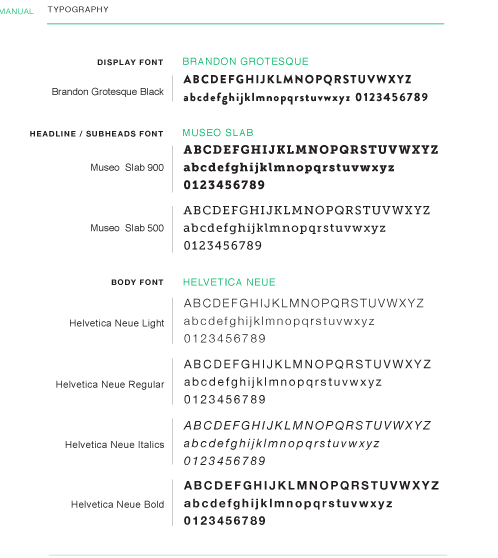 MANUAL TYPOGRAPHY

DISPLAY FONT
BRANDON GROTESQUE
Brandon Grotesque Black
ABCDEFGHIJKLMNOPQRSTUVWXYZ
abcdefghijklmnopqrstuvwxyz 0123456789

HEADLINE / SUBHEADS FONT
MUSEO SLAB
Museo Slab 900
ABCDEFGHIJKLMNOPQRSTUVWXYZ
abcdefghijklmnopqrstuvwxyz
0123456789

Museo Slab 500
ABCDEFGHIJKLMNOPQRSTUVWXYZ
abcdefghijklmnopqrstuvwxyz
0123456789

BODY FONT
HELVETICA NEUE
Helvetica Neue Light
ABCDEFGHIJKLMNOPQRSTUVWXYZ
abcdefghijklmnopqrstuvwxyz
0123456789

Helvetica Neue Regular
ABCDEFGHIJKLMNOPQRSTUVWXYZ
abcdefghijklmnopqrstuvwxyz
0123456789

Helvetica Neue Italics
ABCDEFGHIJKLMNOPQRSTUVWXYZ
abcdefghijklmnopqrstuvwxyz
0123456789

Helvetica Neue Bold
ABCDEFGHIJKLMNOPQRSTUVWXYZ
abcdefghijklmnopqrstuvwxyz
0123456789